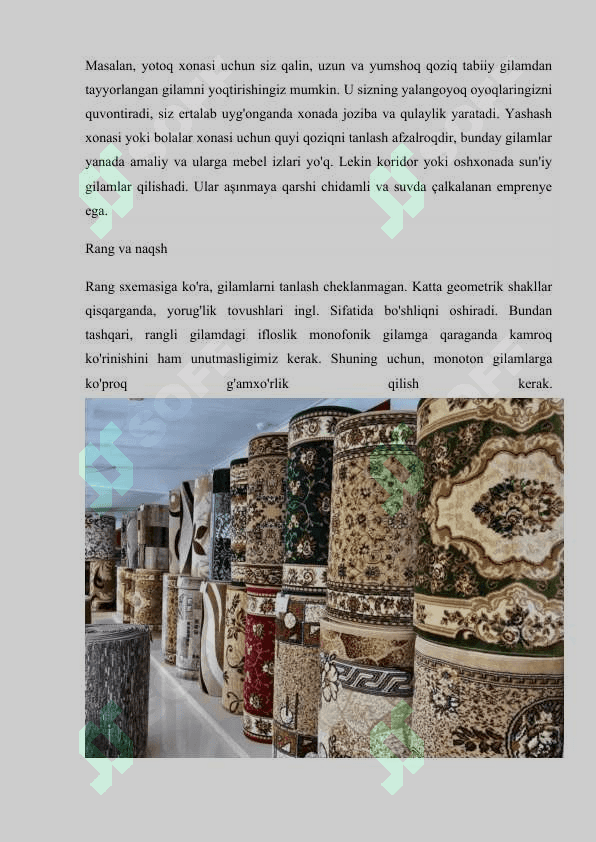 Masalan, yotoq xonasi uchun siz qalin, uzun va yumshoq qoziq tabiiy gilamdan tayyorlangan gilamni yoqtirishingiz mumkin. U sizning yalangoyoq oyoqlaringizni quvontiradi, siz ertalab uyg'onganda xonada joziba va qulaylik yaratadi. Yashash xonasi yoki bolalar xonasi uchun quyi qoziqni tanlash afzalroqdir, bunday gilamlar yanada amaliy va ularga mebel izlari yo'q. Lekin koridor yoki oshxonada sun'iy gilamlar qilishadi. Ular aşınmaya qarshi chidamli va suvda çalkalanan emprenye ega.

Rang va naqsh

Rang sxemasiga ko'ra, gilamlarni tanlash cheklanmagan. Katta geometrik shakllar qisqarganda, yorug'lik tovushlari ingl. Sifatida bo'shliqni oshiradi. Bundan tashqari, rangli gilamdagi ifloslik monofonik gilamga qaraganda kamroq ko'rinishini ham unutmasligimiz kerak. Shuning uchun, monoton gilamlarga ko'proq g'amxo'rlik qilish kerak.